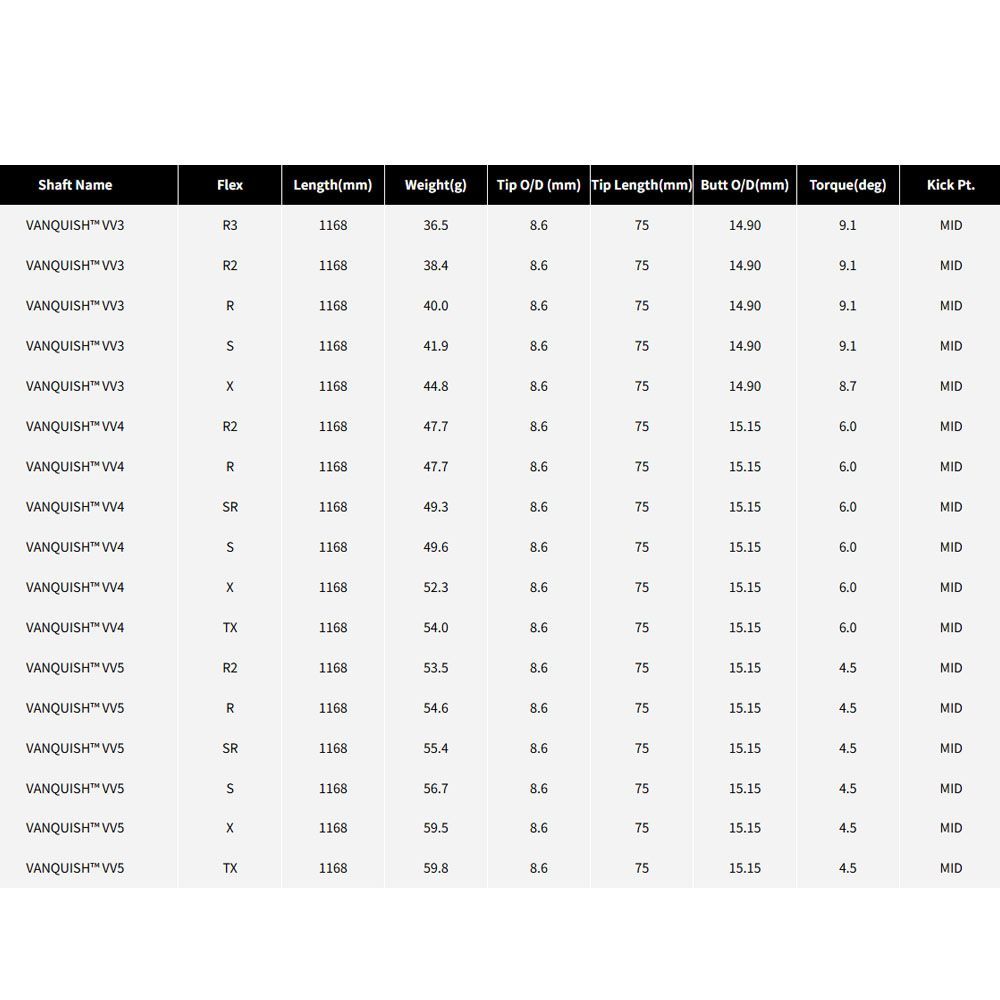 | Shaft Name | Flex | Length(mm) | Weight(g) | Tip O/D (mm) | Tip Length(mm) | Butt O/D(mm) | Torque(deg) | Kick Pt. |
|---|---|---|---|---|---|---|---|---|
| VANQUISH™ VV3 | R3 | 1168 | 36.5 | 8.6 | 75 | 14.90 | 9.1 | MID |
| VANQUISH™ VV3 | R2 | 1168 | 38.4 | 8.6 | 75 | 14.90 | 9.1 | MID |
| VANQUISH™ VV3 | R | 1168 | 40.0 | 8.6 | 75 | 14.90 | 9.1 | MID |
| VANQUISH™ VV3 | S | 1168 | 41.9 | 8.6 | 75 | 14.90 | 9.1 | MID |
| VANQUISH™ VV3 | X | 1168 | 44.8 | 8.6 | 75 | 14.90 | 8.7 | MID |
| VANQUISH™ VV4 | R2 | 1168 | 47.7 | 8.6 | 75 | 15.15 | 6.0 | MID |
| VANQUISH™ VV4 | R | 1168 | 47.7 | 8.6 | 75 | 15.15 | 6.0 | MID |
| VANQUISH™ VV4 | SR | 1168 | 49.3 | 8.6 | 75 | 15.15 | 6.0 | MID |
| VANQUISH™ VV4 | S | 1168 | 49.6 | 8.6 | 75 | 15.15 | 6.0 | MID |
| VANQUISH™ VV4 | X | 1168 | 52.3 | 8.6 | 75 | 15.15 | 6.0 | MID |
| VANQUISH™ VV4 | TX | 1168 | 54.0 | 8.6 | 75 | 15.15 | 6.0 | MID |
| VANQUISH™ VV5 | R2 | 1168 | 53.5 | 8.6 | 75 | 15.15 | 4.5 | MID |
| VANQUISH™ VV5 | R | 1168 | 54.6 | 8.6 | 75 | 15.15 | 4.5 | MID |
| VANQUISH™ VV5 | SR | 1168 | 55.4 | 8.6 | 75 | 15.15 | 4.5 | MID |
| VANQUISH™ VV5 | S | 1168 | 56.7 | 8.6 | 75 | 15.15 | 4.5 | MID |
| VANQUISH™ VV5 | X | 1168 | 59.5 | 8.6 | 75 | 15.15 | 4.5 | MID |
| VANQUISH™ VV5 | TX | 1168 | 59.8 | 8.6 | 75 | 15.15 | 4.5 | MID |